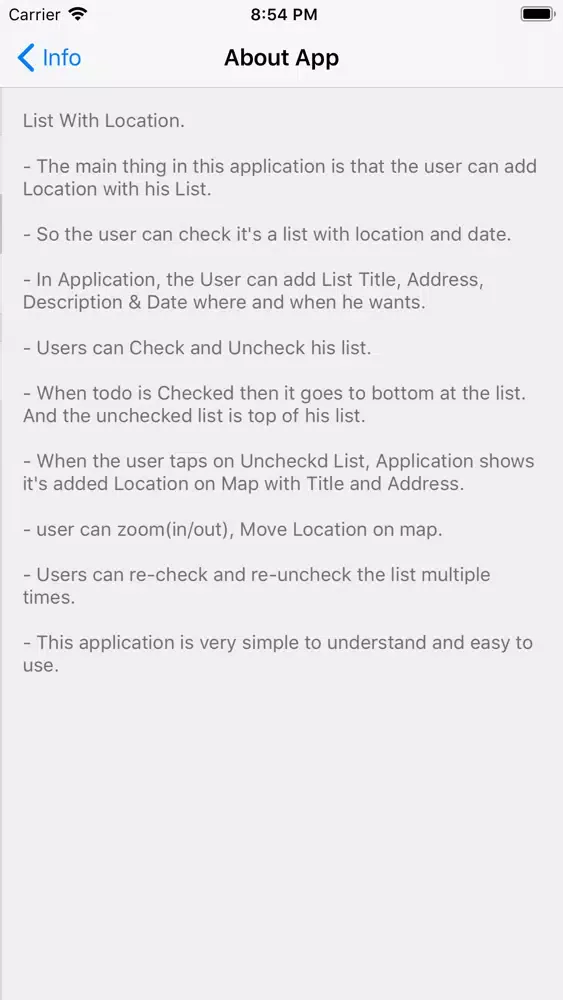 Carrier 8:54 PM

Info About App

List With Location.

- The main thing in this application is that the user can add Location with his List.

- So the user can check it's a list with location and date.

- In Application, the User can add List Title, Address, Description & Date where and when he wants.

- Users can Check and Uncheck his list.

- When todo is Checked then it goes to bottom at the list. And the unchecked list is top of his list.

- When the user taps on Uncheckd List, Application shows it's added Location on Map with Title and Address.

- user can zoom(in/out), Move Location on map.

- Users can re-check and re-uncheck the list multiple times.

- This application is very simple to understand and easy to use.